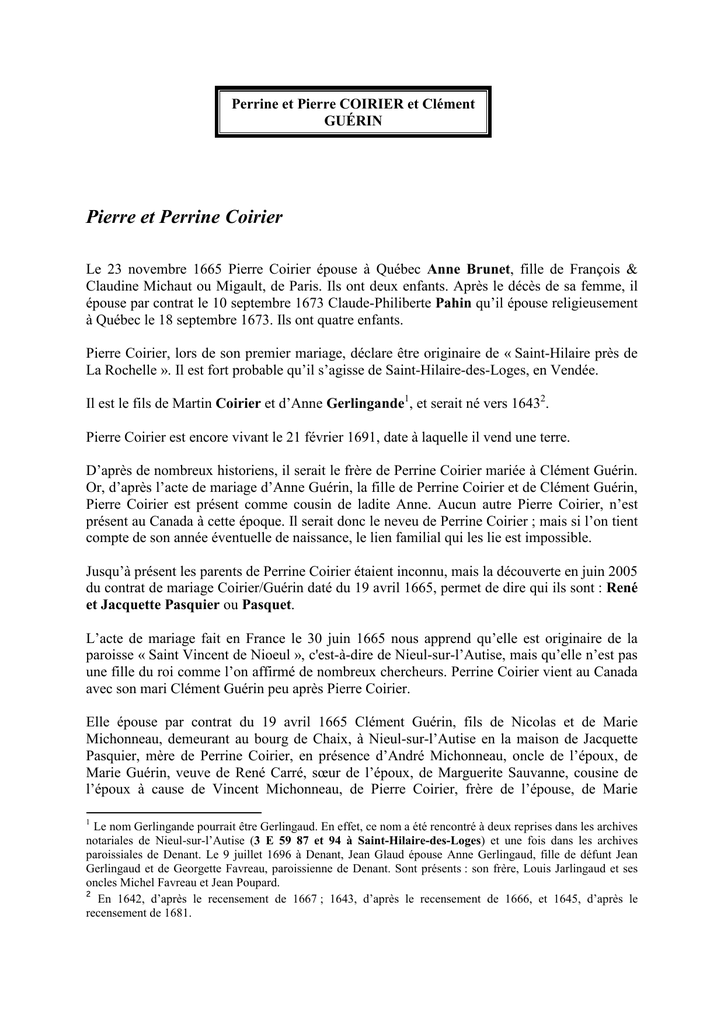 Perrine et Pierre COIRIER et Clément GUÉRIN

Pierre et Perrine Coirier

Le 23 novembre 1665 Pierre Coirier épouse à Québec Anne Brunet, fille de François & Claudine Michaut ou Migault, de Paris. Ils ont deux enfants. Après le décès de sa femme, il épouse par contrat le 10 septembre 1673 Claude-Philiberte Pahin qu'il épouse religieusement à Québec le 18 septembre 1673. Ils ont quatre enfants.

Pierre Coirier, lors de son premier mariage, déclare être originaire de « Saint-Hilaire près de La Rochelle ». Il est fort probable qu'il s'agisse de Saint-Hilaire-des-Loges, en Vendée.

Il est le fils de Martin Coirier et d'Anne Gerlingande$^1$, et serait né vers 1643$^2$.

Pierre Coirier est encore vivant le 21 février 1691, date à laquelle il vend une terre.

D'après de nombreux historiens, il serait le frère de Perrine Coirier mariée à Clément Guérin. Or, d'après l'acte de mariage d'Anne Guérin, la fille de Perrine Coirier et de Clément Guérin, Pierre Coirier est présent comme cousin de ladite Anne. Aucun autre Pierre Coirier, n'est présent au Canada à cette époque. Il serait donc le neveu de Perrine Coirier ; mais si l'on tient compte de son année éventuelle de naissance, le lien familial qui les lie est impossible.

Jusqu'à présent les parents de Perrine Coirier étaient inconnu, mais la découverte en juin 2005 du contrat de mariage Coirier/Guérin daté du 19 avril 1665, permet de dire qui ils sont : René et Jacquette Pasquier ou Pasquet.

L'acte de mariage fait en France le 30 juin 1665 nous apprend qu'elle est originaire de la paroisse « Saint Vincent de Nioeul », c'est-à-dire de Nieul-sur-l'Autise, mais qu'elle n'est pas une fille du roi comme l'on affirmé de nombreux chercheurs. Perrine Coirier vient au Canada avec son mari Clément Guérin peu après Pierre Coirier.

Elle épouse par contrat du 19 avril 1665 Clément Guérin, fils de Nicolas et de Marie Michonneau, demeurant au bourg de Chaix, à Nieul-sur-l'Autise en la maison de Jacquette Pasquier, mère de Perrine Coirier, en présence d'André Michonneau, oncle de l'époux, de Marie Guérin, veuve de René Carré, sœur de l'époux, de Marguerite Sauvanne, cousine de l'époux à cause de Vincent Michonneau, de Pierre Coirier, frère de l'épouse, de Marie

$^1$ Le nom Gerlingande pourrait être Gerlingaud. En effet, ce nom a été rencontré à deux reprises dans les archives notariales de Nieul-sur-l'Autise (3 E 59 87 et 94 à Saint-Hilaire-des-Loges) et une fois dans les archives paroissiales de Denant. Le 9 juillet 1696 à Denant, Jean Glaud épouse Anne Gerlingaud, fille de défunt Jean Gerlingaud et de Georgette Favreau, paroissienne de Denant. Sont présents : son frère, Louis Jarlingaud et ses oncles Michel Favreau et Jean Poupard.
$^2$ En 1642, d'après le recensement de 1667 ; 1643, d'après le recensement de 1666, et 1645, d'après le recensement de 1681.